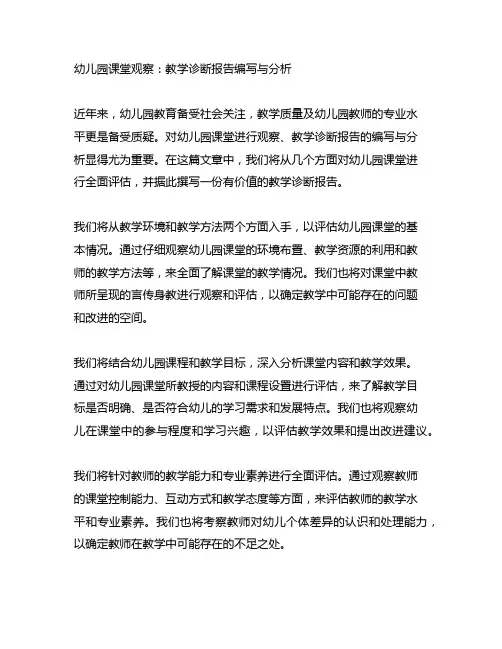 幼儿园课堂观察：教学诊断报告编写与分析

近年来，幼儿园教育备受社会关注，教学质量及幼儿园教师的专业水平更是备受质疑。对幼儿园课堂进行观察、教学诊断报告的编写与分析显得尤为重要。在这篇文章中，我们将从几个方面对幼儿园课堂进行全面评估，并据此撰写一份有价值的教学诊断报告。

我们将从教学环境和教学方法两个方面入手，以评估幼儿园课堂的基本情况。通过仔细观察幼儿园课堂的环境布置、教学资源的利用和教师的教学方法等，来全面了解课堂的教学情况。我们也将对课堂中教师所呈现的言传身教进行观察和评估，以确定教学中可能存在的问题和改进的空间。

我们将结合幼儿园课程和教学目标，深入分析课堂内容和教学效果。通过对幼儿园课堂所教授的内容和课程设置进行评估，来了解教学目标是否明确、是否符合幼儿的学习需求和发展特点。我们也将观察幼儿在课堂中的参与程度和学习兴趣，以评估教学效果和提出改进建议。

我们将针对教师的教学能力和专业素养进行全面评估。通过观察教师的课堂控制能力、互动方式和教学态度等方面，来评估教师的教学水平和专业素养。我们也将考察教师对幼儿个体差异的认识和处理能力，以确定教师在教学中可能存在的不足之处。